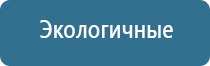 Экологичные